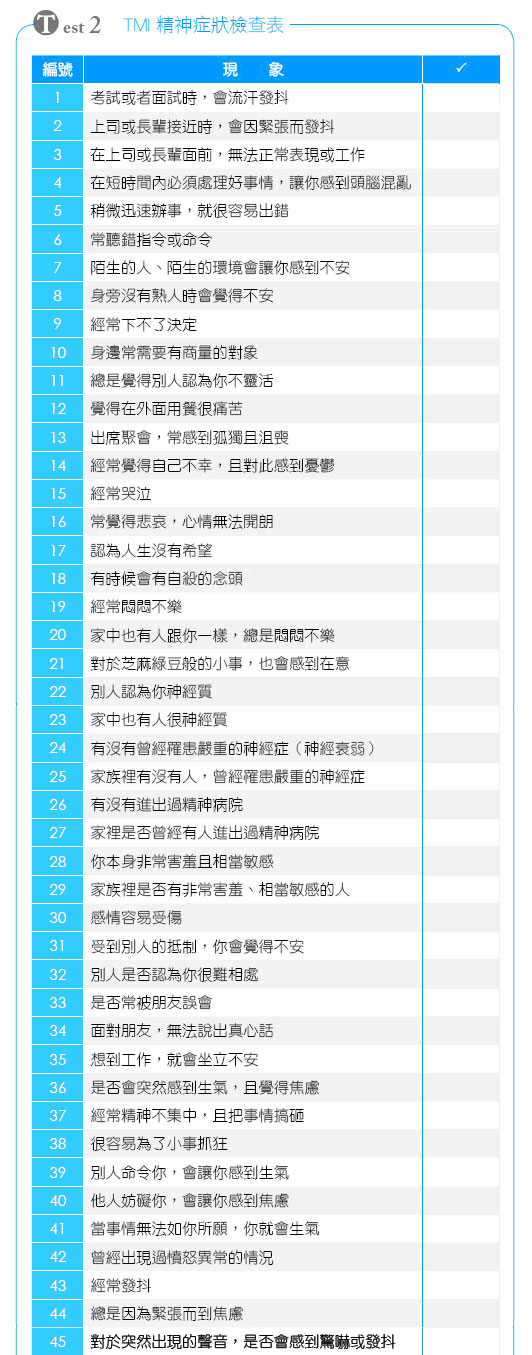 Test 2 TMI 精神症狀檢查表

| 編號 | 現　　象 | ✓ |
|---|---|---|
| 1 | 考試或者面試時，會流汗發抖 | |
| 2 | 上司或長輩接近時，會因緊張而發抖 | |
| 3 | 在上司或長輩面前，無法正常表現或工作 | |
| 4 | 在短時間內必須處理好事情，讓你感到頭腦混亂 | |
| 5 | 稍微迅速辦事，就很容易出錯 | |
| 6 | 常聽錯指令或命令 | |
| 7 | 陌生的人、陌生的環境會讓你感到不安 | |
| 8 | 身旁沒有熟人時會覺得不安 | |
| 9 | 經常下不了決定 | |
| 10 | 身邊常需要有商量的對象 | |
| 11 | 總是覺得別人認為你不靈活 | |
| 12 | 覺得在外面用餐很痛苦 | |
| 13 | 出席聚會，常感到孤獨且沮喪 | |
| 14 | 經常覺得自己不幸，且對此感到憂鬱 | |
| 15 | 經常哭泣 | |
| 16 | 常覺得悲哀，心情無法開朗 | |
| 17 | 認為人生沒有希望 | |
| 18 | 有時候會有自殺的念頭 | |
| 19 | 經常悶悶不樂 | |
| 20 | 家中也有人跟你一樣，總是悶悶不樂 | |
| 21 | 對於芝麻綠豆般的小事，也會感到在意 | |
| 22 | 別人認為你神經質 | |
| 23 | 家中也有人很神經質 | |
| 24 | 有沒有曾經罹患嚴重的神經症（神經衰弱） | |
| 25 | 家族裡有沒有人，曾經罹患嚴重的神經症 | |
| 26 | 有沒有進出過精神病院 | |
| 27 | 家裡是否曾經有人進出過精神病院 | |
| 28 | 你本身非常害羞且相當敏感 | |
| 29 | 家族裡是否有非常害羞、相當敏感的人 | |
| 30 | 感情容易受傷 | |
| 31 | 受到別人的抵制，你會覺得不安 | |
| 32 | 別人是否認為你很難相處 | |
| 33 | 是否常被朋友誤會 | |
| 34 | 面對朋友，無法說出真心話 | |
| 35 | 想到工作，就會坐立不安 | |
| 36 | 是否會突然感到生氣，且覺得焦慮 | |
| 37 | 經常精神不集中，且把事情搞砸 | |
| 38 | 很容易為了小事抓狂 | |
| 39 | 別人命令你，會讓你感到生氣 | |
| 40 | 他人妨礙你，會讓你感到焦慮 | |
| 41 | 當事情無法如你所願，你就會生氣 | |
| 42 | 曾經出現過憤怒異常的情況 | |
| 43 | 經常發抖 | |
| 44 | 總是因為緊張而到焦慮 | |
| 45 | 對於突然出現的聲音，是否會感到驚嚇或發抖 | |